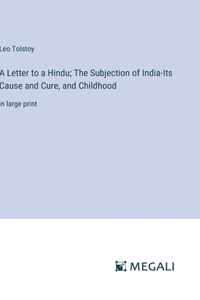 Leo Tolstoy

A Letter to a Hindu; The Subjection of India-Its Cause and Cure, and Childhood

in large print

MEGALI